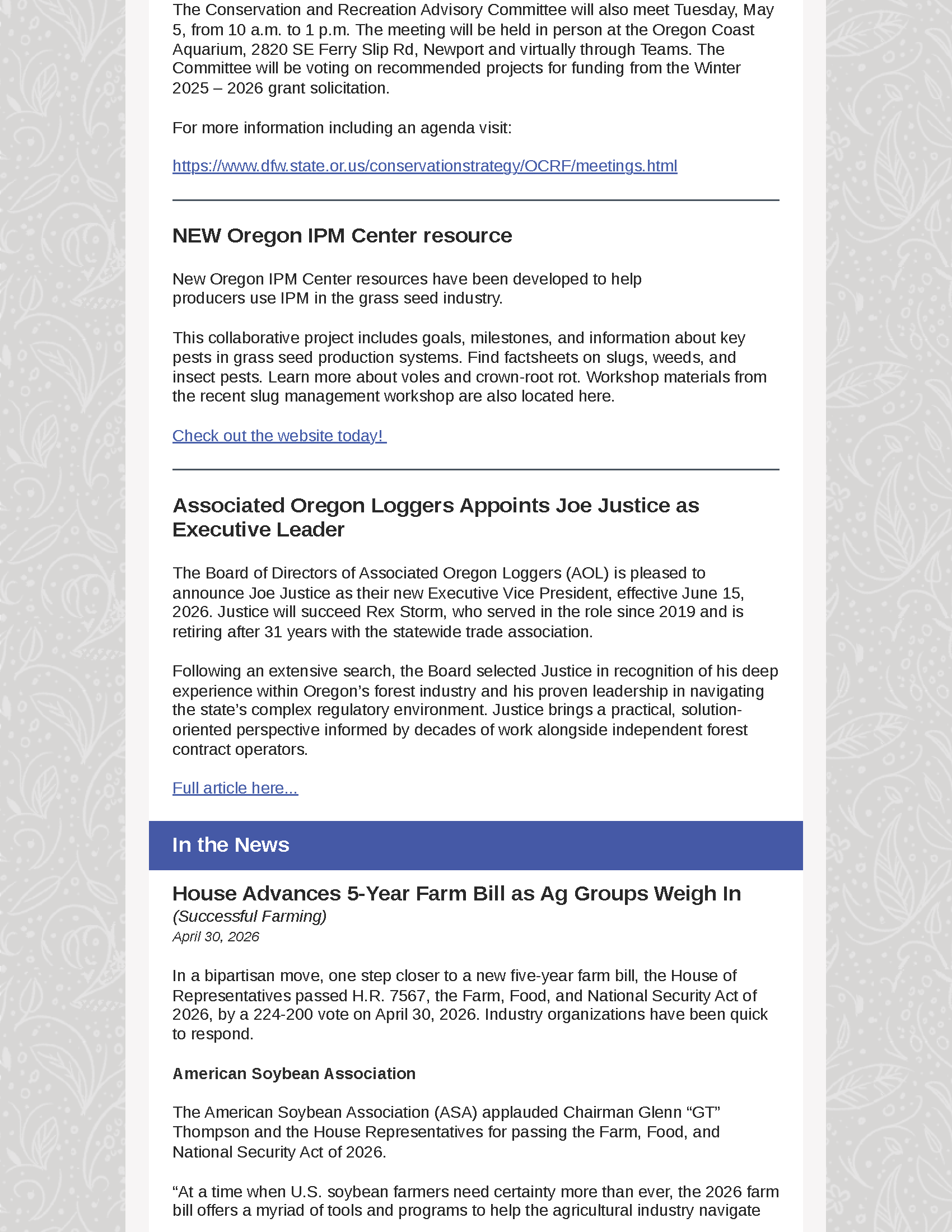 The Conservation and Recreation Advisory Committee will also meet Tuesday, May 5, from 10 a.m. to 1 p.m. The meeting will be held in person at the Oregon Coast Aquarium, 2820 SE Ferry Slip Rd, Newport and virtually through Teams. The Committee will be voting on recommended projects for funding from the Winter 2025 – 2026 grant solicitation.

For more information including an agenda visit:

https://www.dfw.state.or.us/conservationstrategy/OCRF/meetings.html

NEW Oregon IPM Center resource

New Oregon IPM Center resources have been developed to help producers use IPM in the grass seed industry.

This collaborative project includes goals, milestones, and information about key pests in grass seed production systems. Find factsheets on slugs, weeds, and insect pests. Learn more about voles and crown-root rot. Workshop materials from the recent slug management workshop are also located here.

Check out the website today!

Associated Oregon Loggers Appoints Joe Justice as Executive Leader

The Board of Directors of Associated Oregon Loggers (AOL) is pleased to announce Joe Justice as their new Executive Vice President, effective June 15, 2026. Justice will succeed Rex Storm, who served in the role since 2019 and is retiring after 31 years with the statewide trade association.

Following an extensive search, the Board selected Justice in recognition of his deep experience within Oregon's forest industry and his proven leadership in navigating the state's complex regulatory environment. Justice brings a practical, solution-oriented perspective informed by decades of work alongside independent forest contract operators.

Full article here...

In the News

House Advances 5-Year Farm Bill as Ag Groups Weigh In
(Successful Farming)
April 30, 2026

In a bipartisan move, one step closer to a new five-year farm bill, the House of Representatives passed H.R. 7567, the Farm, Food, and National Security Act of 2026, by a 224-200 vote on April 30, 2026. Industry organizations have been quick to respond.

American Soybean Association

The American Soybean Association (ASA) applauded Chairman Glenn "GT" Thompson and the House Representatives for passing the Farm, Food, and National Security Act of 2026.

"At a time when U.S. soybean farmers need certainty more than ever, the 2026 farm bill offers a myriad of tools and programs to help the agricultural industry navigate